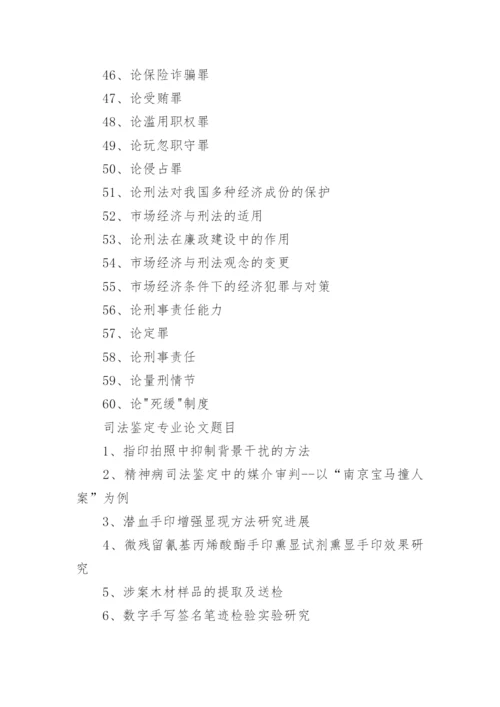 46、论保险诈骗罪

47、论受贿罪

48、论滥用职权罪

49、论玩忽职守罪

50、论侵占罪

51、论刑法对我国多种经济成份的保护

52、市场经济与刑法的适用

53、论刑法在廉政建设中的作用

54、市场经济与刑法观念的变更

55、市场经济条件下的经济犯罪与对策

56、论刑事责任能力

57、论定罪

58、论刑事责任

59、论量刑情节

60、论"死缓"制度

司法鉴定专业论文题目

1、指印拍照中抑制背景干扰的方法

2、精神病司法鉴定中的媒介审判--以“南京宝马撞人案”为例

3、潜血手印增强显现方法研究进展

4、微残留氰基丙烯酸酯手印熏显试剂熏显手印效果研究

5、涉案木材样品的提取及送检

6、数字手写签名笔迹检验实验研究